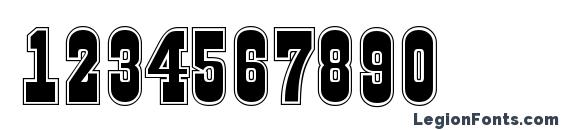 1234567890

LegionFonts.com